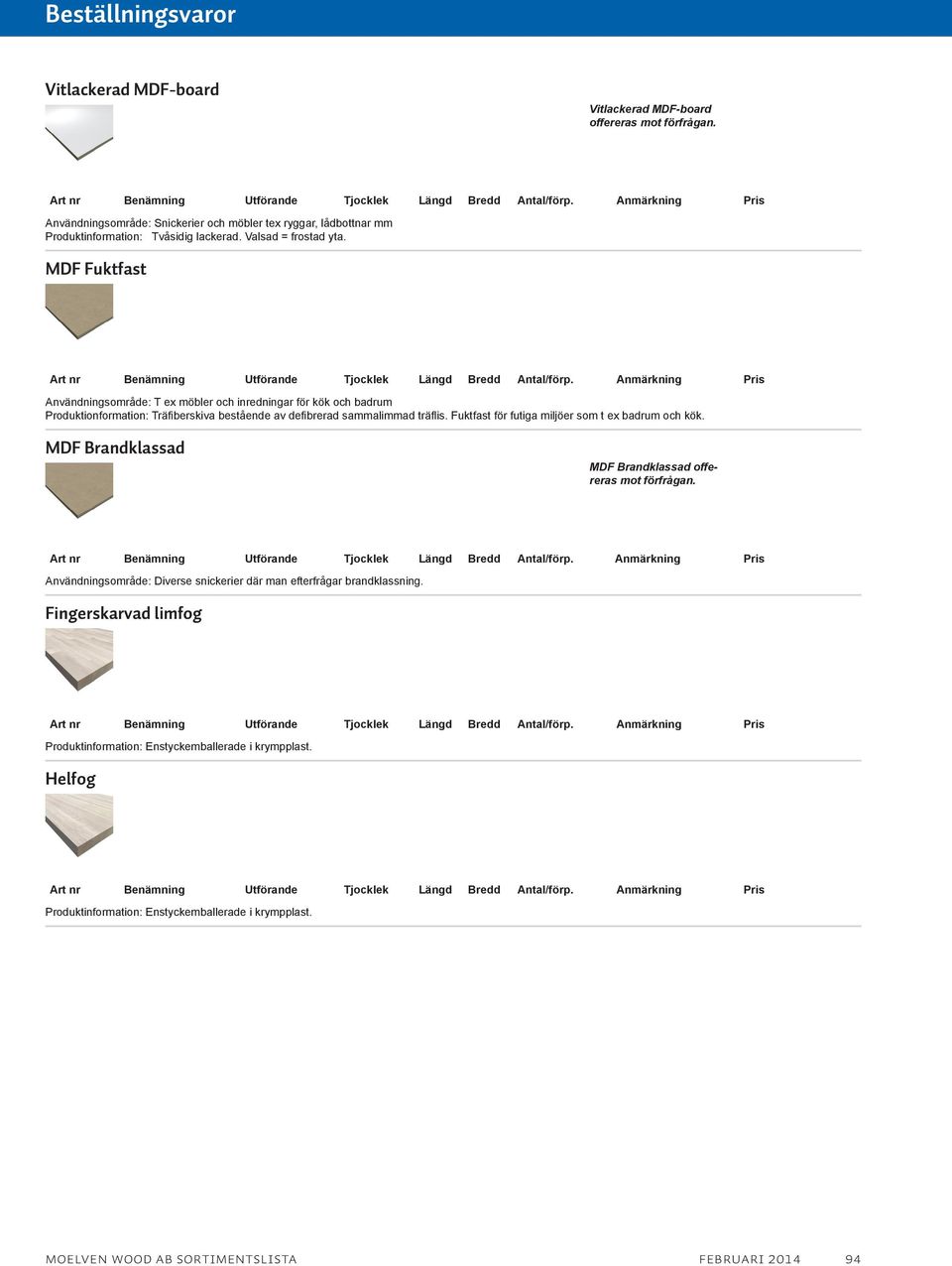 Beställningsvaror

Vitlackerad MDF-board

Vitlackerad MDF-board offereras mot förfrågan.

| Art nr | Benämning | Utförande | Tjocklek | Längd | Bredd | Antal/förp. | Anmärkning | Pris |
|---|---|---|---|---|---|---|---|---|

Användningsområde: Snickerier och möbler tex ryggar, lådbottnar mm
Produktinformation: Tvåsidig lackerad. Valsad = frostad yta.

MDF Fuktfast

| Art nr | Benämning | Utförande | Tjocklek | Längd | Bredd | Antal/förp. | Anmärkning | Pris |
|---|---|---|---|---|---|---|---|---|

Användningsområde: T ex möbler och inredningar för kök och badrum
Produktionformation: Träfiberskiva bestående av defibrerad sammalimmad träflis. Fuktfast för futiga miljöer som t ex badrum och kök.

MDF Brandklassad

MDF Brandklassad offereras mot förfrågan.

| Art nr | Benämning | Utförande | Tjocklek | Längd | Bredd | Antal/förp. | Anmärkning | Pris |
|---|---|---|---|---|---|---|---|---|

Användningsområde: Diverse snickerier där man efterfrågar brandklassning.

Fingerskarvad limfog

| Art nr | Benämning | Utförande | Tjocklek | Längd | Bredd | Antal/förp. | Anmärkning | Pris |
|---|---|---|---|---|---|---|---|---|

Produktinformation: Enstyckemballerade i krympplast.

Helfog

| Art nr | Benämning | Utförande | Tjocklek | Längd | Bredd | Antal/förp. | Anmärkning | Pris |
|---|---|---|---|---|---|---|---|---|

Produktinformation: Enstyckemballerade i krympplast.

MOELVEN WOOD AB SORTIMENTSLISTA FEBRUARI 2014 94